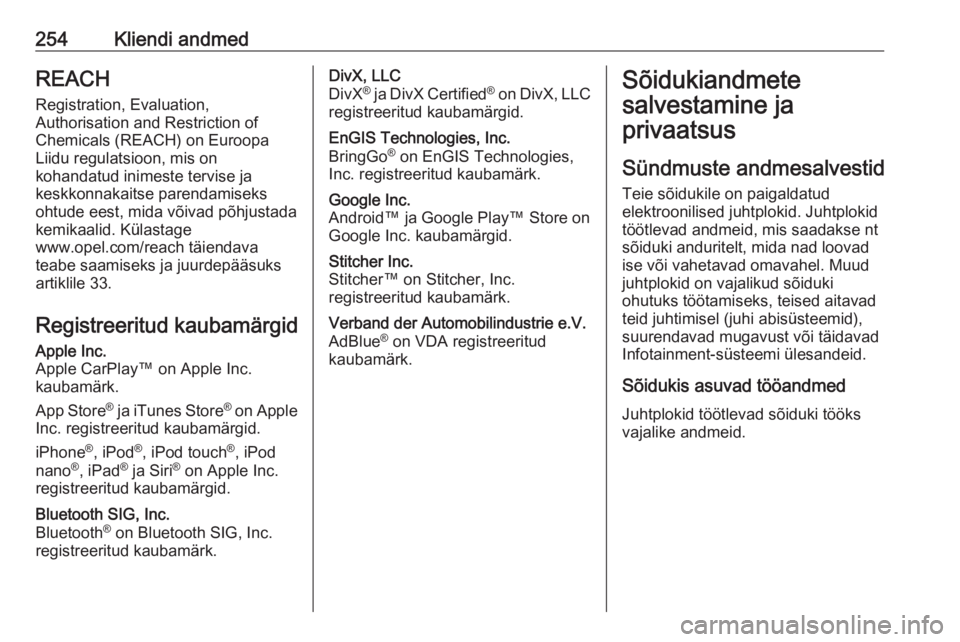 254 Kliendi andmed

REACH

Registration, Evaluation, Authorisation and Restriction of Chemicals (REACH) on Euroopa Liidu regulatsioon, mis on kohandatud inimeste tervise ja keskkonnakaitse parendamiseks ohtude eest, mida võivad põhjustada kemikaalid. Külastage www.opel.com/reach täiendava teabe saamiseks ja juurdepääsuks artiklile 33.

Registreeritud kaubamärgid

Apple Inc.
Apple CarPlay™ on Apple Inc. kaubamärk.

App Store® ja iTunes Store® on Apple Inc. registreeritud kaubamärgid.

iPhone®, iPod®, iPod touch®, iPod nano®, iPad® ja Siri® on Apple Inc. registreeritud kaubamärgid.

Bluetooth SIG, Inc.
Bluetooth® on Bluetooth SIG, Inc. registreeritud kaubamärk.

DivX, LLC
DivX® ja DivX Certified® on DivX, LLC registreeritud kaubamärgid.

EnGIS Technologies, Inc.
BringGo® on EnGIS Technologies, Inc. registreeritud kaubamärk.

Google Inc.
Android™ ja Google Play™ Store on Google Inc. kaubamärgid.

Stitcher Inc.
Stitcher™ on Stitcher, Inc. registreeritud kaubamärk.

Verband der Automobilindustrie e.V.
AdBlue® on VDA registreeritud kaubamärk.

Sõidukiandmete salvestamine ja privaatsus

Sündmuste andmesalvestid

Teie sõidukile on paigaldatud elektroonilised juhtplokid. Juhtplokid töötlevad andmeid, mis saadakse nt sõiduki anduritelt, mida nad loovad ise või vahetavad omavahel. Muud juhtplokid on vajalikud sõiduki ohutuks töötamiseks, teised aitavad teid juhtimisel (juhi abisüsteemid), suurendavad mugavust või täidavad Infotainment-süsteemi ülesandeid.

Sõidukis asuvad tööandmed

Juhtplokid töötlevad sõiduki tööks vajalike andmeid.

carmanualsonline.info